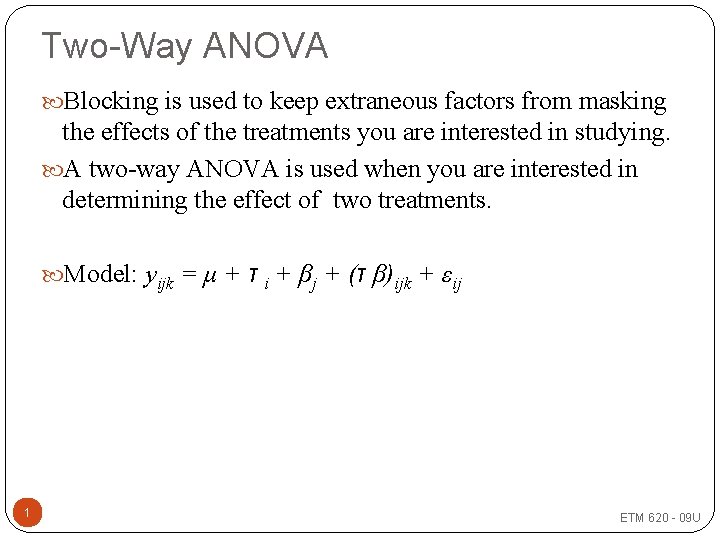 Two-Way ANOVA

Blocking is used to keep extraneous factors from masking the effects of the treatments you are interested in studying.

A two-way ANOVA is used when you are interested in determining the effect of two treatments.

Model: $y_{ijk} = \mu + \tau_i + \beta_j + (\tau\beta)_{ijk} + \varepsilon_{ij}$

1

ETM 620 - 09U